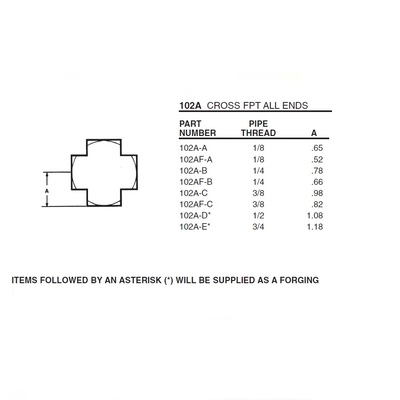 A

102A CROSS FPT ALL ENDS

| PART NUMBER | PIPE THREAD | A |
|---|---|---|
| 102A-A | 1/8 | .65 |
| 102AF-A | 1/8 | .52 |
| 102A-B | 1/4 | .78 |
| 102AF-B | 1/4 | .66 |
| 102A-C | 3/8 | .98 |
| 102AF-C | 3/8 | .82 |
| 102A-D* | 1/2 | 1.08 |
| 102A-E* | 3/4 | 1.18 |

ITEMS FOLLOWED BY AN ASTERISK (*) WILL BE SUPPLIED AS A FORGING